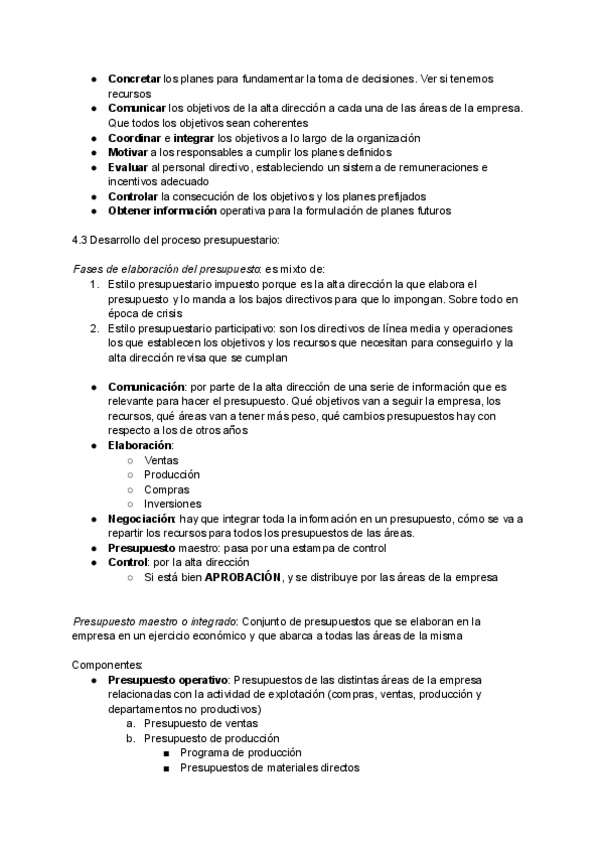 ● Concretar los planes para fundamentar la toma de decisiones. Ver si tenemos recursos
● Comunicar los objetivos de la alta dirección a cada una de las áreas de la empresa. Que todos los objetivos sean coherentes
● Coordinar e integrar los objetivos a lo largo de la organización
● Motivar a los responsables a cumplir los planes definidos
● Evaluar al personal directivo, estableciendo un sistema de remuneraciones e incentivos adecuado
● Controlar la consecución de los objetivos y los planes prefijados
● Obtener información operativa para la formulación de planes futuros

4.3 Desarrollo del proceso presupuestario:

Fases de elaboración del presupuesto: es mixto de:
1. Estilo presupuestario impuesto porque es la alta dirección la que elabora el presupuesto y lo manda a los bajos directivos para que lo impongan. Sobre todo en época de crisis
2. Estilo presupuestario participativo: son los directivos de línea media y operaciones los que establecen los objetivos y los recursos que necesitan para conseguirlo y la alta dirección revisa que se cumplan

● Comunicación: por parte de la alta dirección de una serie de información que es relevante para hacer el presupuesto. Qué objetivos van a seguir la empresa, los recursos, qué áreas van a tener más peso, qué cambios presupuestos hay con respecto a los de otros años
● Elaboración:
○ Ventas
○ Producción
○ Compras
○ Inversiones
● Negociación: hay que integrar toda la información en un presupuesto, cómo se va a repartir los recursos para todos los presupuestos de las áreas.
● Presupuesto maestro: pasa por una estampa de control
● Control: por la alta dirección
○ Si está bien APROBACIÓN, y se distribuye por las áreas de la empresa

Presupuesto maestro o integrado: Conjunto de presupuestos que se elaboran en la empresa en un ejercicio económico y que abarca a todas las áreas de la misma

Componentes:
● Presupuesto operativo: Presupuestos de las distintas áreas de la empresa relacionadas con la actividad de explotación (compras, ventas, producción y departamentos no productivos)
a. Presupuesto de ventas
b. Presupuesto de producción
■ Programa de producción
■ Presupuestos de materiales directos